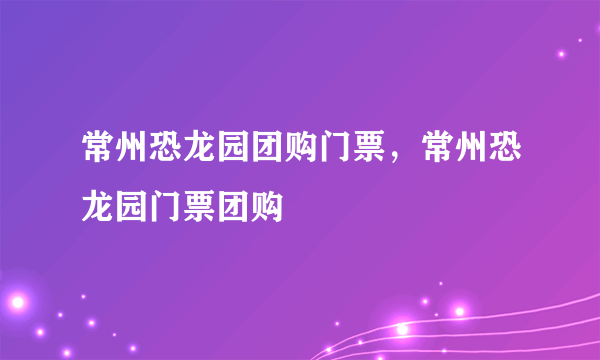 常州恐龙园团购门票，常州恐龙园门票团购